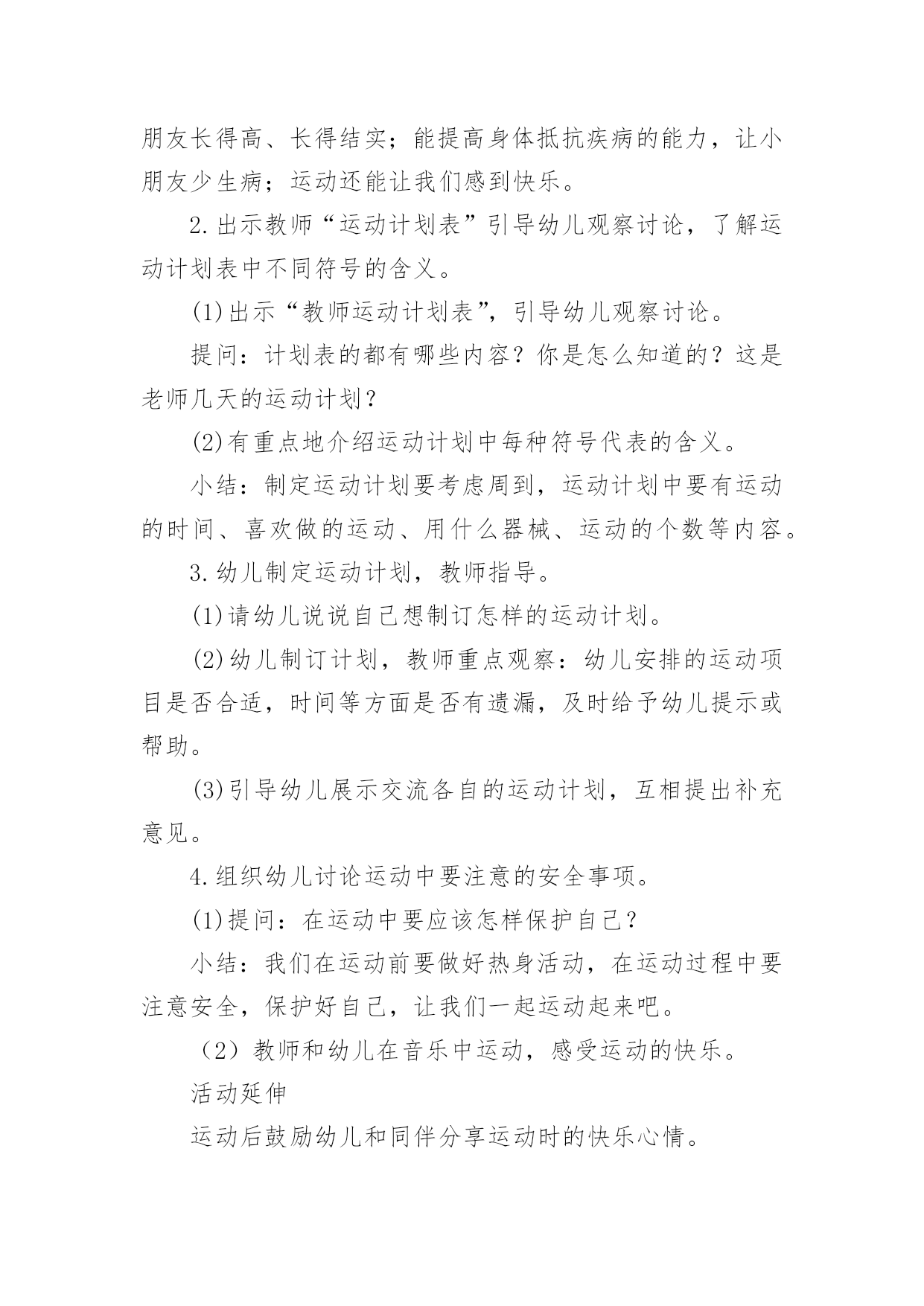 朋友长得高、长得结实；能提高身体抵抗疾病的能力，让小朋友少生病；运动还能让我们感到快乐。

2.出示教师“运动计划表”引导幼儿观察讨论，了解运动计划表中不同符号的含义。

(1)出示“教师运动计划表”，引导幼儿观察讨论。

提问：计划表的都有哪些内容？你是怎么知道的？这是老师几天的运动计划？

(2)有重点地介绍运动计划中每种符号代表的含义。

小结：制定运动计划要考虑周到，运动计划中要有运动的时间、喜欢做的运动、用什么器械、运动的个数等内容。

3.幼儿制定运动计划，教师指导。

(1)请幼儿说说自己想制订怎样的运动计划。

(2)幼儿制订计划，教师重点观察：幼儿安排的运动项目是否合适，时间等方面是否有遗漏，及时给予幼儿提示或帮助。

(3)引导幼儿展示交流各自的运动计划，互相提出补充意见。

4.组织幼儿讨论运动中要注意的安全事项。

(1)提问：在运动中要应该怎样保护自己？

小结：我们在运动前要做好热身活动，在运动过程中要注意安全，保护好自己，让我们一起运动起来吧。

（2）教师和幼儿在音乐中运动，感受运动的快乐。

活动延伸

运动后鼓励幼儿和同伴分享运动时的快乐心情。